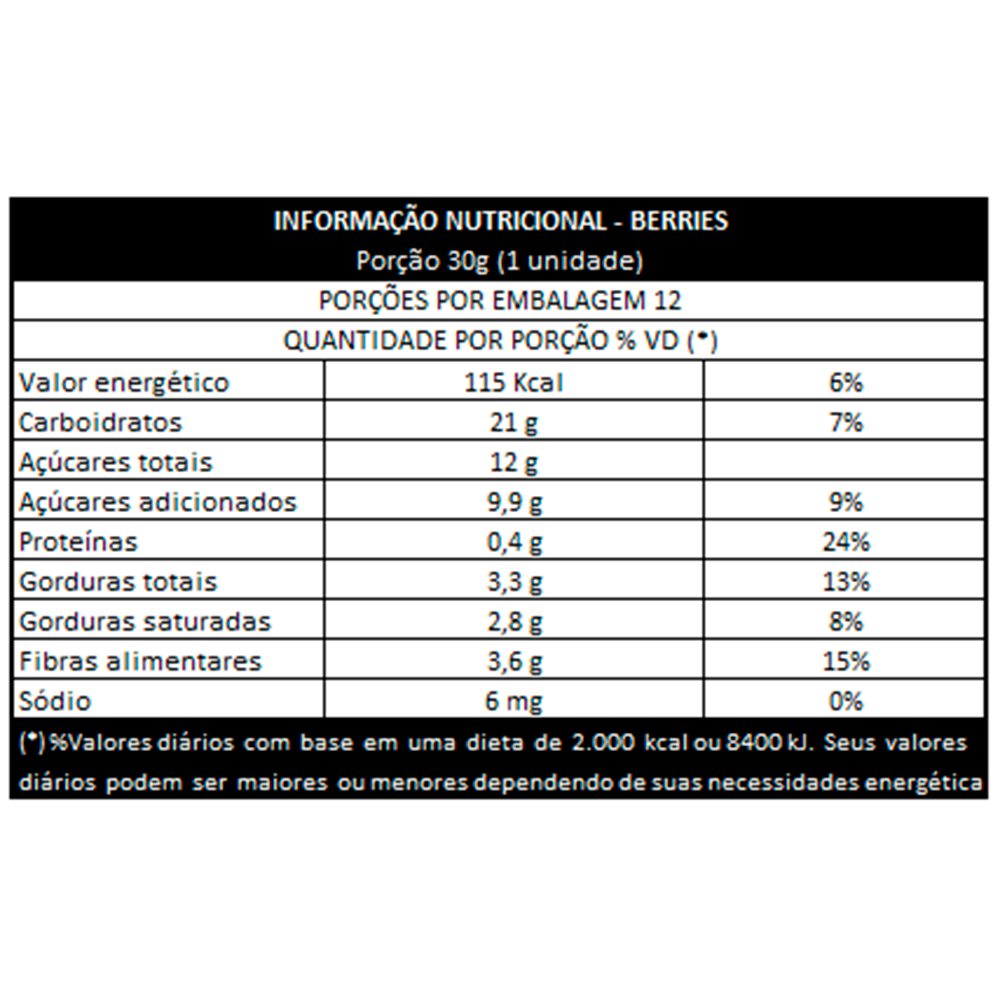 INFORMAÇÃO NUTRICIONAL - BERRIES
Porção 30g (1 unidade)

PORÇÕES POR EMBALAGEM 12

QUANTIDADE POR PORÇÃO % VD (*)

| | | |
|---|---|---|
| Valor energético | 115 Kcal | 6% |
| Carboidratos | 21 g | 7% |
| Açúcares totais | 12 g | |
| Açúcares adicionados | 9,9 g | 9% |
| Proteínas | 0,4 g | 24% |
| Gorduras totais | 3,3 g | 13% |
| Gorduras saturadas | 2,8 g | 8% |
| Fibras alimentares | 3,6 g | 15% |
| Sódio | 6 mg | 0% |

(*) %Valores diários com base em uma dieta de 2.000 kcal ou 8400 kJ. Seus valores diários podem ser maiores ou menores dependendo de suas necessidades energética